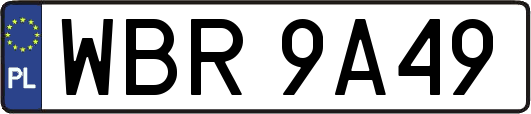 PL
WBR 9A49